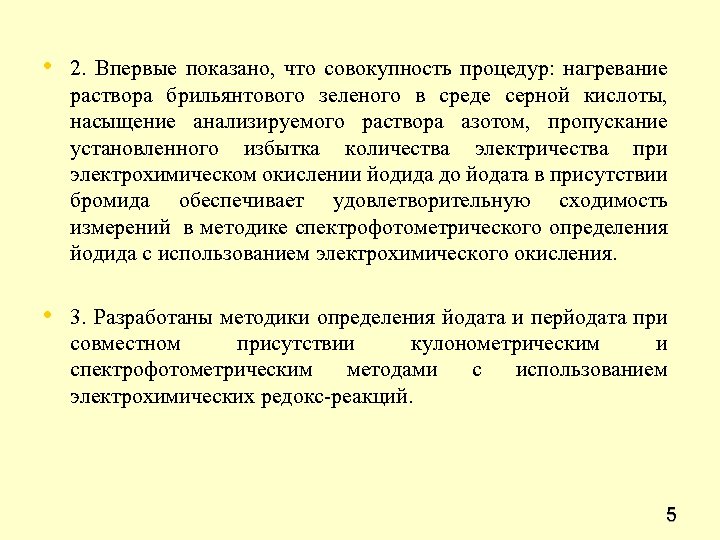 • 2. Впервые показано, что совокупность процедур: нагревание раствора брильянтового зеленого в среде серной кислоты, насыщение анализируемого раствора азотом, пропускание установленного избытка количества электричества при электрохимическом окислении йодида до йодата в присутствии бромида обеспечивает удовлетворительную сходимость измерений в методике спектрофотометрического определения йодида с использованием электрохимического окисления.

• 3. Разработаны методики определения йодата и перйодата при совместном присутствии кулонометрическим и спектрофотометрическим методами с использованием электрохимических редокс-реакций.

5